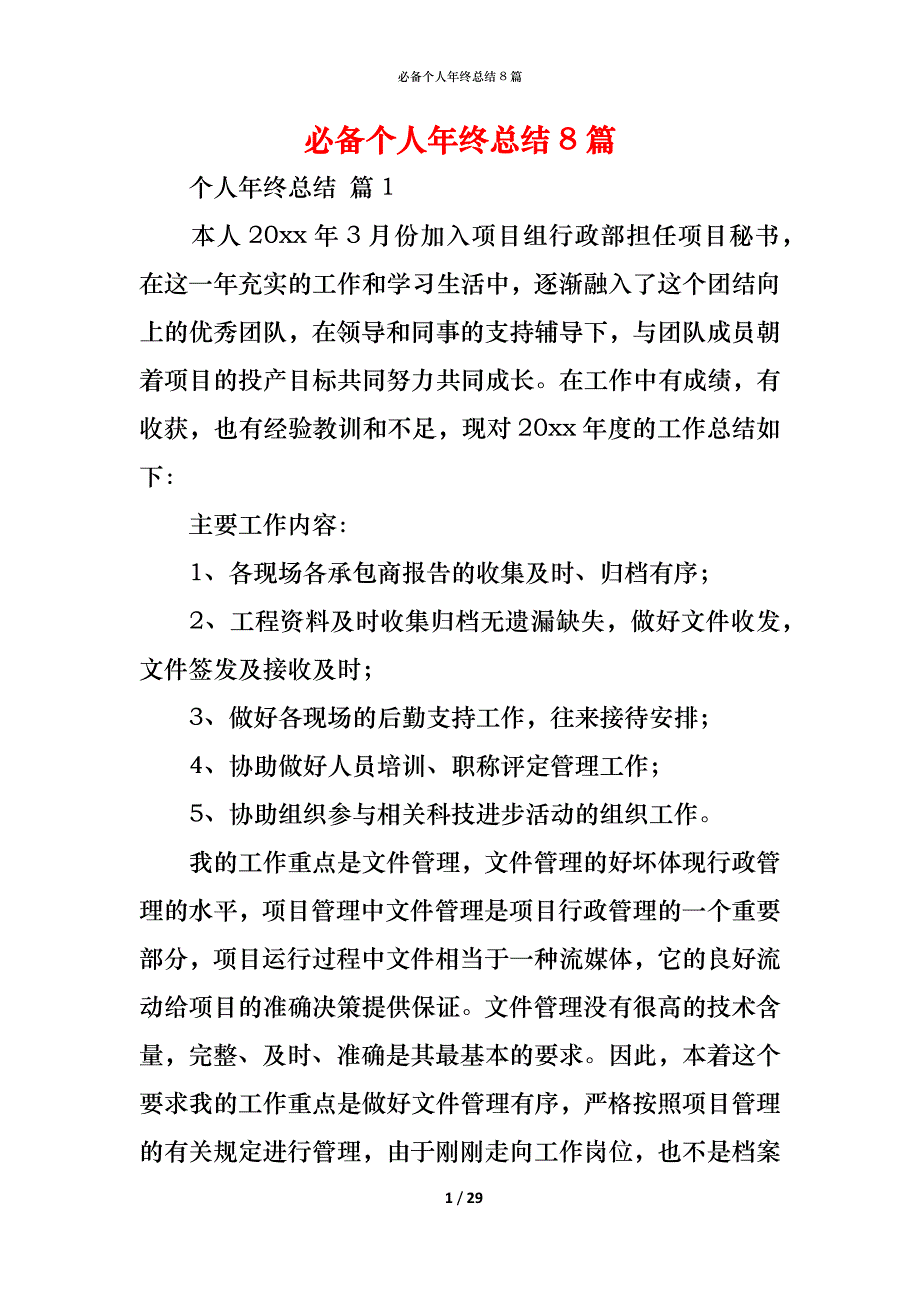 必备个人年终总结 8 篇

必备个人年终总结 8 篇

个人年终总结 篇 1

本人 20xx 年 3 月份加入项目组行政部担任项目秘书，在这一年充实的工作和学习生活中，逐渐融入了这个团结向上的优秀团队，在领导和同事的支持辅导下，与团队成员朝着项目的投产目标共同努力共同成长。在工作中有成绩，有收获，也有经验教训和不足，现对 20xx 年度的工作总结如下：

主要工作内容：

1、各现场各承包商报告的收集及时、归档有序；

2、工程资料及时收集归档无遗漏缺失，做好文件收发，文件签发及接收及时；

3、做好各现场的后勤支持工作，往来接待安排；

4、协助做好人员培训、职称评定管理工作；

5、协助组织参与相关科技进步活动的组织工作。

我的工作重点是文件管理，文件管理的好坏体现行政管理的水平，项目管理中文件管理是项目行政管理的一个重要部分，项目运行过程中文件相当于一种流媒体，它的良好流动给项目的准确决策提供保证。文件管理没有很高的技术含量，完整、及时、准确是其最基本的要求。因此，本着这个要求我的工作重点是做好文件管理有序，严格按照项目管理的有关规定进行管理，由于刚刚走向工作岗位，也不是档案

1 / 29